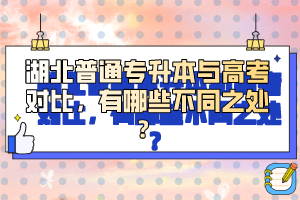 湖北普通专升本与高考对比，有哪些不同之处？